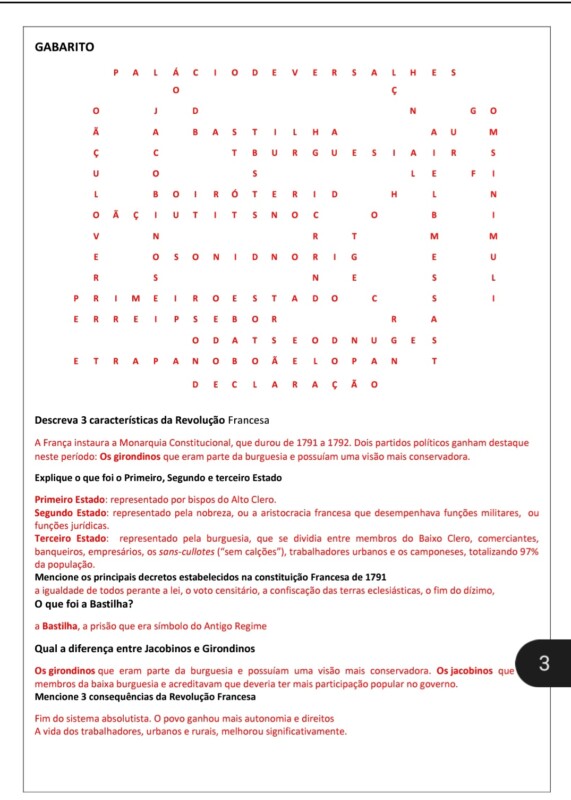 GABARITO

P A L Á C I O D E V E R S A L H E S
O Ç
O J D N G O
Ã A B A S T I L H A A U M
Ç C T B U R G U E S I A I R S
U O S L E F I
L B O I R Ó T E R I D H L N
O Ã Ç I U T I T S N O C O B I
V N R T M M
E O S O N I D N O R I G E U
R S N E S L
P R I M E I R O E S T A D O C S I
E R R E I P S E B O R R A
O D A T S E O D N U G E S
E T R A P A N O B O Ã E L O P A N T
D E C L A R A Ç Ã O

Descreva 3 características da Revolução Francesa

A França instaura a Monarquia Constitucional, que durou de 1791 a 1792. Dois partidos políticos ganham destaque neste período: Os girondinos que eram parte da burguesia e possuíam uma visão mais conservadora.

Explique o que foi o Primeiro, Segundo e terceiro Estado

Primeiro Estado: representado por bispos do Alto Clero.
Segundo Estado: representado pela nobreza, ou a aristocracia francesa que desempenhava funções militares, ou funções jurídicas.
Terceiro Estado: representado pela burguesia, que se dividia entre membros do Baixo Clero, comerciantes, banqueiros, empresários, os sans-cullotes ("sem calções"), trabalhadores urbanos e os camponeses, totalizando 97% da população.
Mencione os principais decretos estabelecidos na constituição Francesa de 1791
a igualdade de todos perante a lei, o voto censitário, a confiscação das terras eclesiásticas, o fim do dízimo,
O que foi a Bastilha?

a Bastilha, a prisão que era símbolo do Antigo Regime

Qual a diferença entre Jacobinos e Girondinos

Os girondinos que eram parte da burguesia e possuíam uma visão mais conservadora. Os jacobinos que membros da baixa burguesia e acreditavam que deveria ter mais participação popular no governo.
Mencione 3 consequências da Revolução Francesa

Fim do sistema absolutista. O povo ganhou mais autonomia e direitos
A vida dos trabalhadores, urbanos e rurais, melhorou significativamente.

3